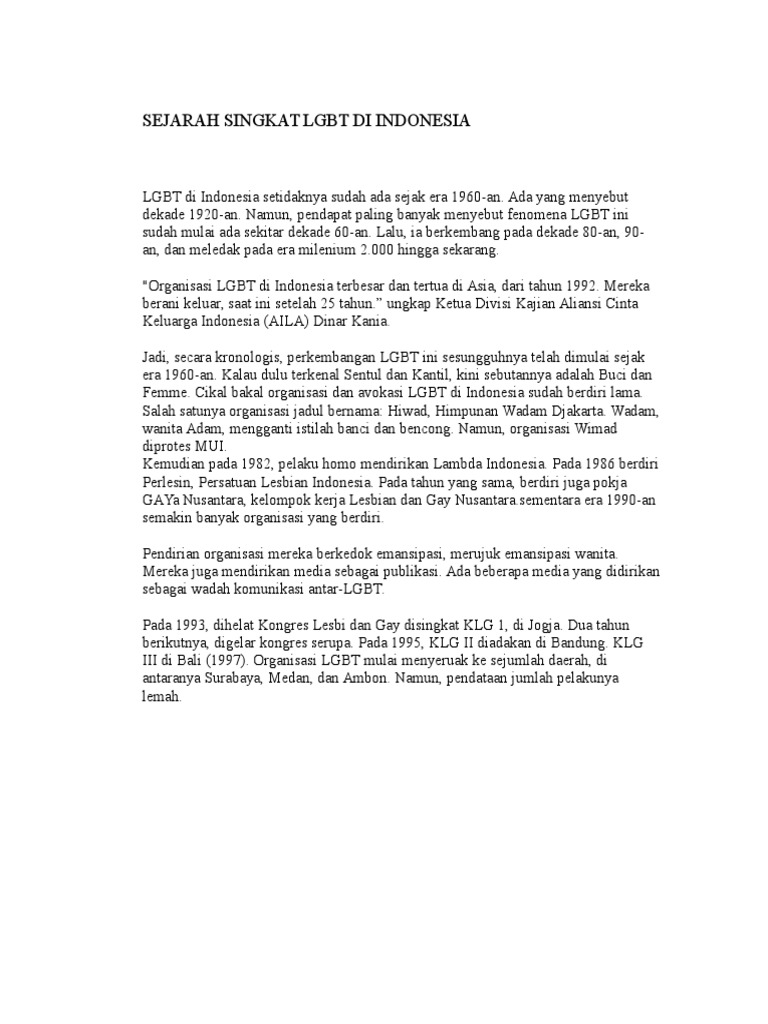 SEJARAH SINGKAT LGBT DI INDONESIA

LGBT di Indonesia setidaknya sudah ada sejak era 1960-an. Ada yang menyebut dekade 1920-an. Namun, pendapat paling banyak menyebut fenomena LGBT ini sudah mulai ada sekitar dekade 60-an. Lalu, ia berkembang pada dekade 80-an, 90-an, dan meledak pada era milenium 2.000 hingga sekarang.

"Organisasi LGBT di Indonesia terbesar dan tertua di Asia, dari tahun 1992. Mereka berani keluar, saat ini setelah 25 tahun." ungkap Ketua Divisi Kajian Aliansi Cinta Keluarga Indonesia (AILA) Dinar Kania.

Jadi, secara kronologis, perkembangan LGBT ini sesungguhnya telah dimulai sejak era 1960-an. Kalau dulu terkenal Sentul dan Kantil, kini sebutannya adalah Buci dan Femme. Cikal bakal organisasi dan avokasi LGBT di Indonesia sudah berdiri lama. Salah satunya organisasi jadul bernama: Hiwad, Himpunan Wadam Djakarta. Wadam, wanita Adam, mengganti istilah banci dan bencong. Namun, organisasi Wimad diprotes MUI.
Kemudian pada 1982, pelaku homo mendirikan Lambda Indonesia. Pada 1986 berdiri Perlesin, Persatuan Lesbian Indonesia. Pada tahun yang sama, berdiri juga pokja GAYa Nusantara, kelompok kerja Lesbian dan Gay Nusantara.sementara era 1990-an semakin banyak organisasi yang berdiri.

Pendirian organisasi mereka berkedok emansipasi, merujuk emansipasi wanita. Mereka juga mendirikan media sebagai publikasi. Ada beberapa media yang didirikan sebagai wadah komunikasi antar-LGBT.

Pada 1993, dihelat Kongres Lesbi dan Gay disingkat KLG 1, di Jogja. Dua tahun berikutnya, digelar kongres serupa. Pada 1995, KLG II diadakan di Bandung. KLG III di Bali (1997). Organisasi LGBT mulai menyeruak ke sejumlah daerah, di antaranya Surabaya, Medan, dan Ambon. Namun, pendataan jumlah pelakunya lemah.